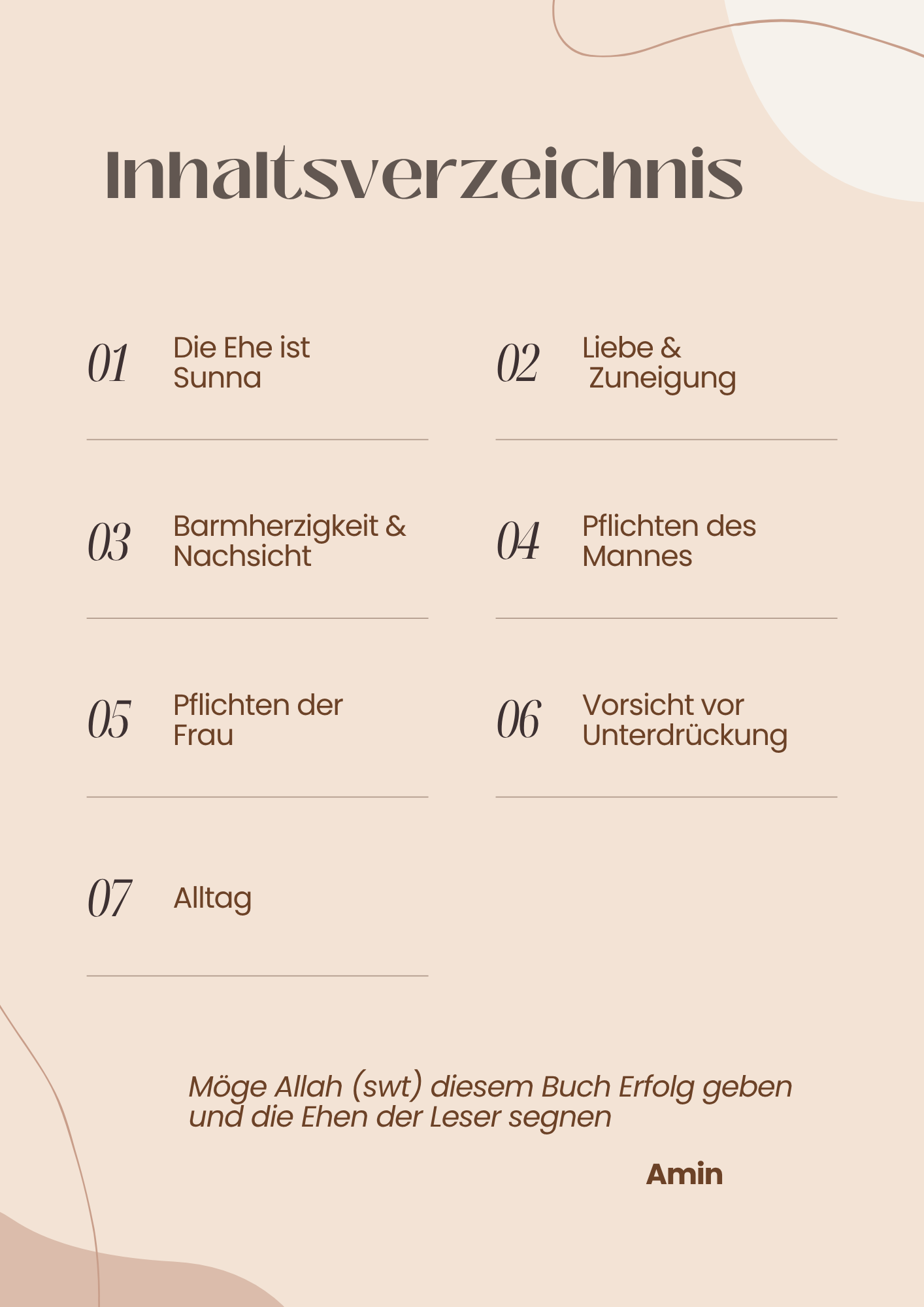 Inhaltsverzeichnis

01 Die Ehe ist Sunna

02 Liebe & Zuneigung

03 Barmherzigkeit & Nachsicht

04 Pflichten des Mannes

05 Pflichten der Frau

06 Vorsicht vor Unterdrückung

07 Alltag

Möge Allah (swt) diesem Buch Erfolg geben und die Ehen der Leser segnen

Amin